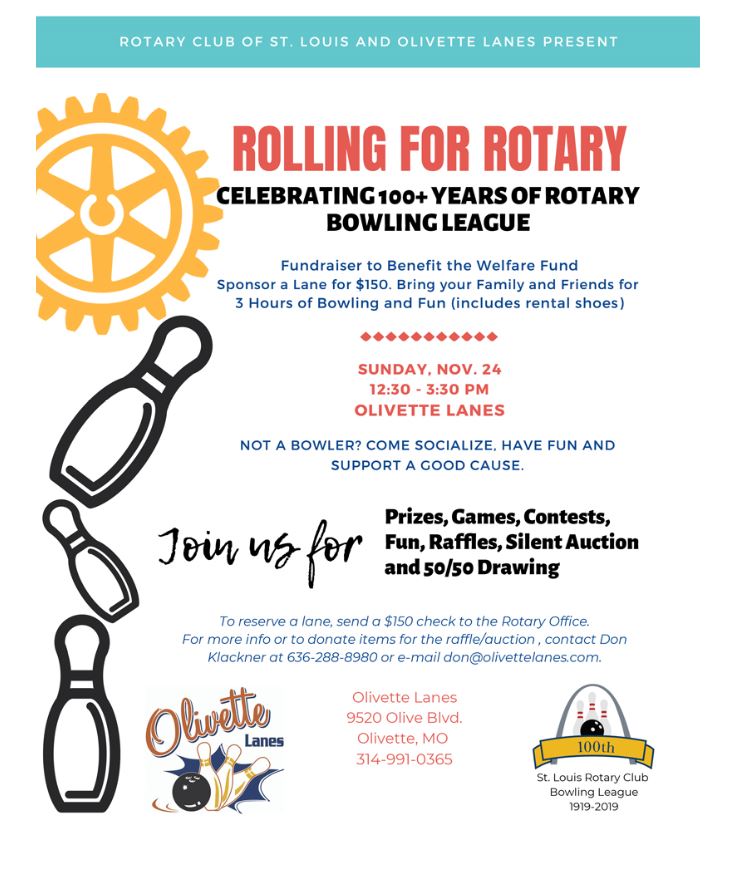 ROTARY CLUB OF ST. LOUIS AND OLIVETTE LANES PRESENT

ROLLING FOR ROTARY

CELEBRATING 100+ YEARS OF ROTARY BOWLING LEAGUE

Fundraiser to Benefit the Welfare Fund
Sponsor a Lane for $150. Bring your Family and Friends for 3 Hours of Bowling and Fun (includes rental shoes)

SUNDAY, NOV. 24
12:30 - 3:30 PM
OLIVETTE LANES

NOT A BOWLER? COME SOCIALIZE, HAVE FUN AND SUPPORT A GOOD CAUSE.

Join us for Prizes, Games, Contests, Fun, Raffles, Silent Auction and 50/50 Drawing

To reserve a lane, send a $150 check to the Rotary Office.
For more info or to donate items for the raffle/auction , contact Don Klackner at 636-288-8980 or e-mail don@olivettelanes.com.

Olivette Lanes

Olivette Lanes
9520 Olive Blvd.
Olivette, MO
314-991-0365

100th
St. Louis Rotary Club
Bowling League
1919-2019